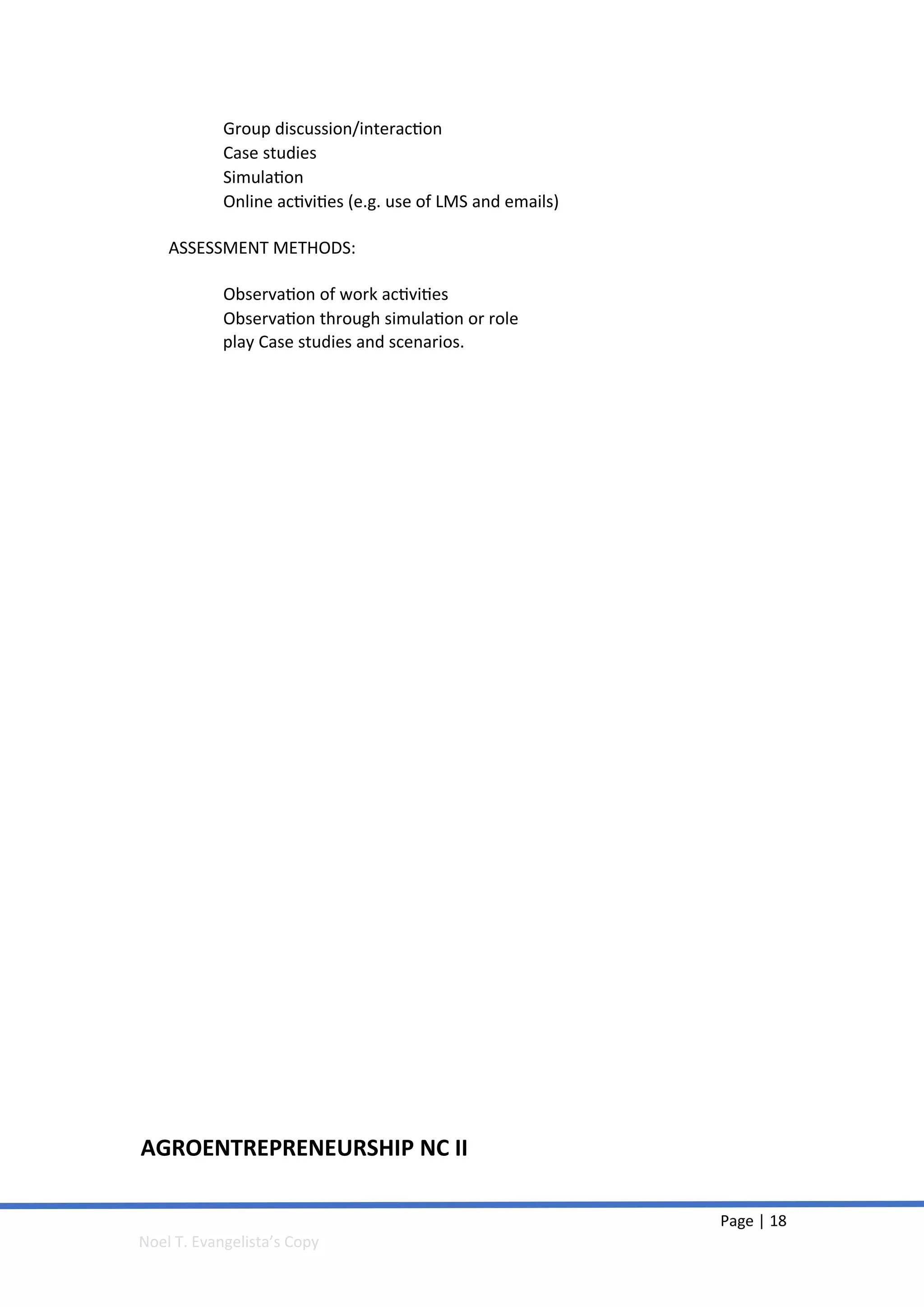 Group discussion/interaction
Case studies
Simulation
Online activities (e.g. use of LMS and emails)

ASSESSMENT METHODS:

Observation of work activities
Observation through simulation or role play Case studies and scenarios.

AGROENTREPRENEURSHIP NC II

Page | 18

Noel T. Evangelista's Copy